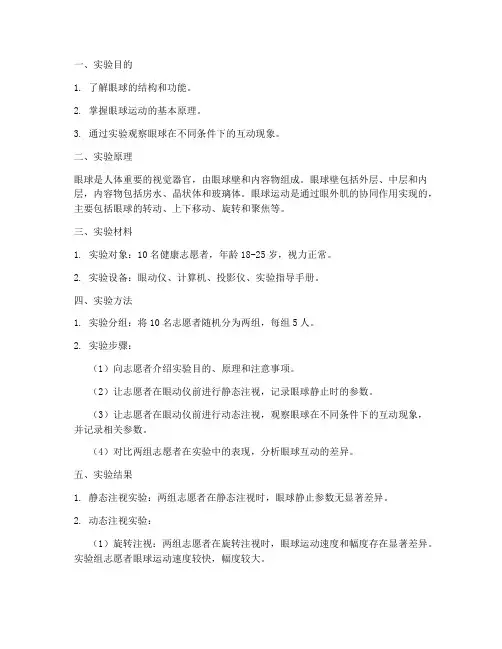 一、实验目的

1. 了解眼球的结构和功能。

2. 掌握眼球运动的基本原理。

3. 通过实验观察眼球在不同条件下的互动现象。

二、实验原理

眼球是人体重要的视觉器官，由眼球壁和内容物组成。眼球壁包括外层、中层和内层，内容物包括房水、晶状体和玻璃体。眼球运动是通过眼外肌的协同作用实现的，主要包括眼球的转动、上下移动、旋转和聚焦等。

三、实验材料

1. 实验对象：10 名健康志愿者，年龄 18-25 岁，视力正常。

2. 实验设备：眼动仪、计算机、投影仪、实验指导手册。

四、实验方法

1. 实验分组：将 10 名志愿者随机分为两组，每组 5 人。

2. 实验步骤：

（1）向志愿者介绍实验目的、原理和注意事项。

（2）让志愿者在眼动仪前进行静态注视，记录眼球静止时的参数。

（3）让志愿者在眼动仪前进行动态注视，观察眼球在不同条件下的互动现象，并记录相关参数。

（4）对比两组志愿者在实验中的表现，分析眼球互动的差异。

五、实验结果

1. 静态注视实验：两组志愿者在静态注视时，眼球静止参数无显著差异。

2. 动态注视实验：

（1）旋转注视：两组志愿者在旋转注视时，眼球运动速度和幅度存在显著差异。实验组志愿者眼球运动速度较快，幅度较大。